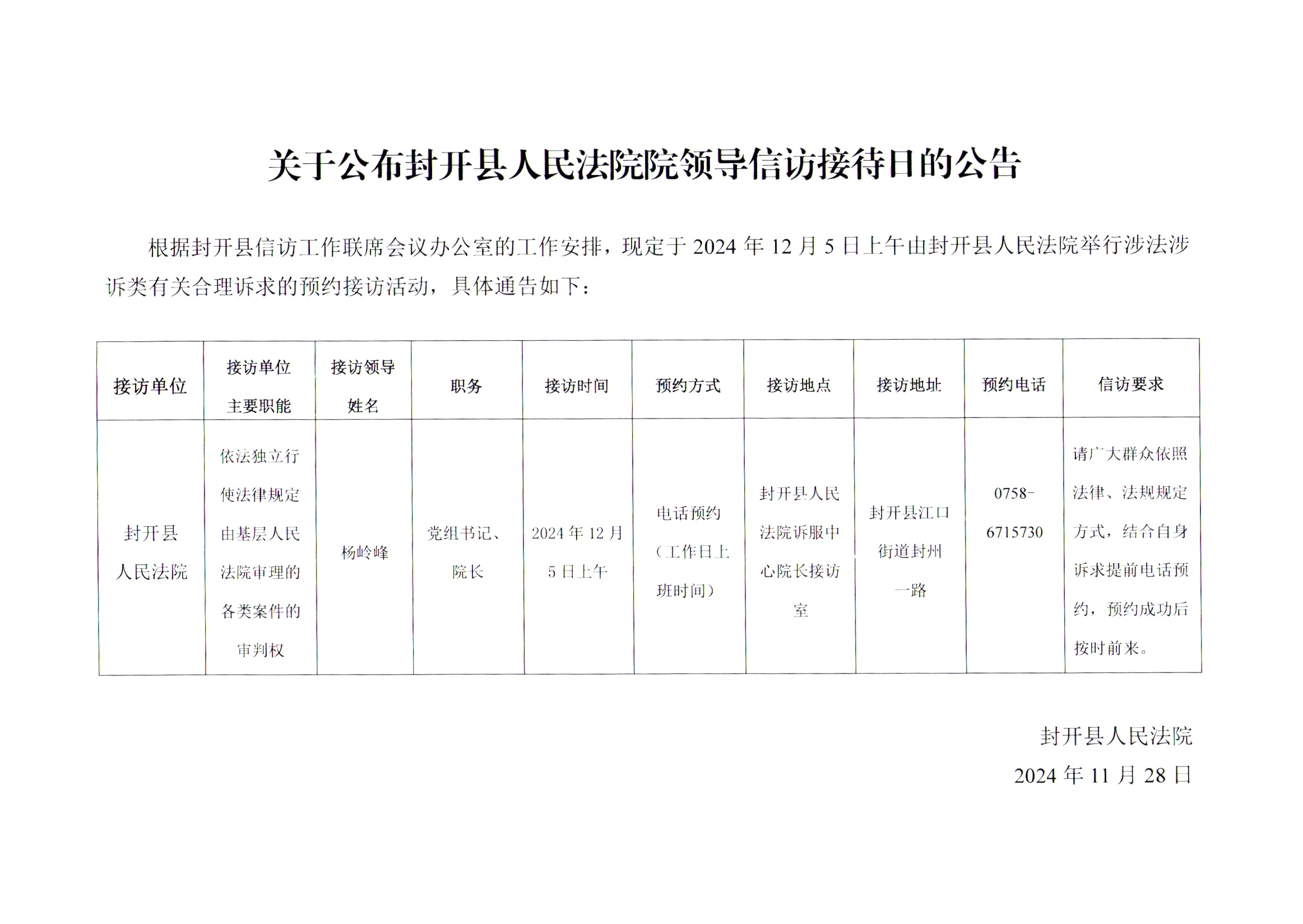 关于公布封开县人民法院院领导信访接待日的公告

根据封开县信访工作联席会议办公室的工作安排，现定于 2024 年 12 月 5 日上午由封开县人民法院举行涉法涉诉类有关合理诉求的预约接访活动，具体通告如下：

| 接访单位 | 接访单位主要职能 | 接访领导姓名 | 职务 | 接访时间 | 预约方式 | 接访地点 | 接访地址 | 预约电话 | 信访要求 |
|---|---|---|---|---|---|---|---|---|---|
| 封开县人民法院 | 依法独立行使法律规定由基层人民法院审理的各类案件的审判权 | 杨岭峰 | 党组书记、院长 | 2024 年 12 月 5 日上午 | 电话预约（工作日上班时间） | 封开县人民法院诉服中心院长接访室 | 封开县江口街道封州一路 | 0758-6715730 | 请广大群众依照法律、法规规定方式，结合自身诉求提前电话预约，预约成功后按时前来。 |

封开县人民法院
2024 年 11 月 28 日